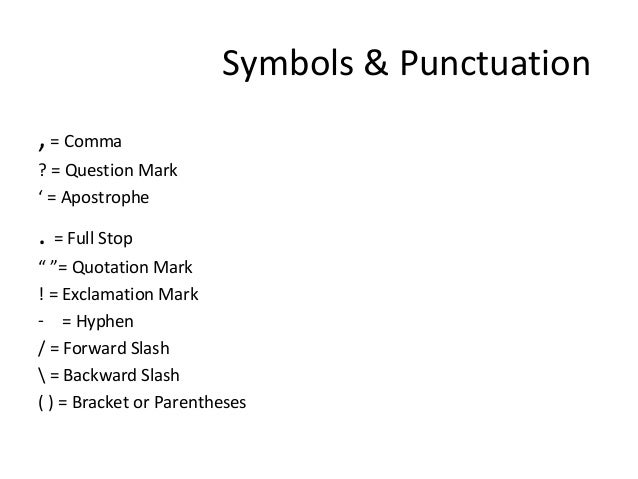 Symbols & Punctuation

, = Comma
? = Question Mark
‘ = Apostrophe

. = Full Stop
“ ”= Quotation Mark
! = Exclamation Mark
- = Hyphen
/ = Forward Slash
\ = Backward Slash
( ) = Bracket or Parentheses